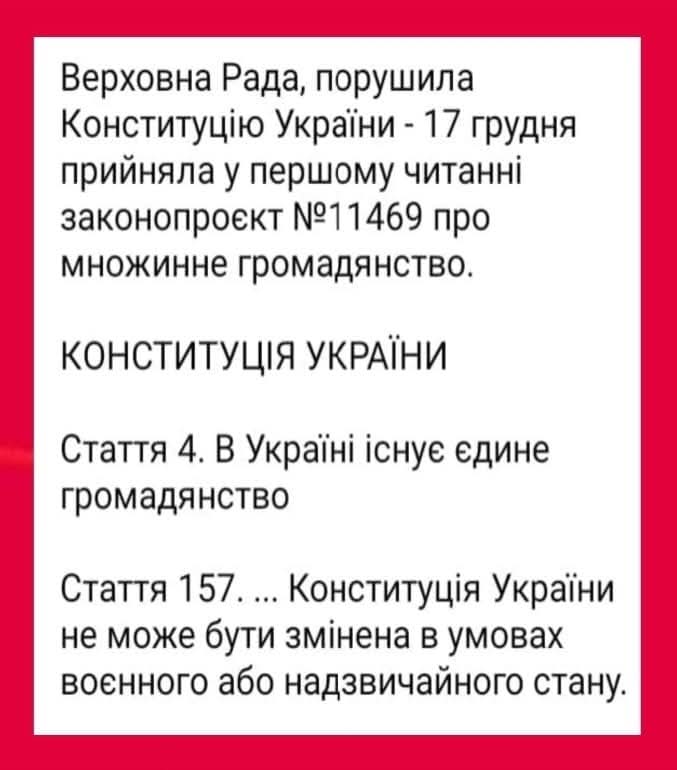 Верховна Рада, порушила Конституцію України - 17 грудня прийняла у першому читанні законопроєкт №11469 про множинне громадянство.

КОНСТИТУЦІЯ УКРАЇНИ

Стаття 4. В Україні існує єдине громадянство

Стаття 157. ... Конституція України не може бути змінена в умовах воєнного або надзвичайного стану.